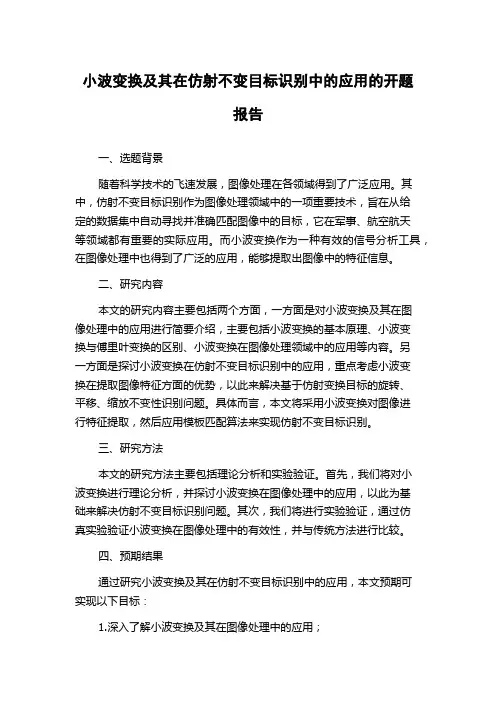 小波变换及其在仿射不变目标识别中的应用的开题报告

一、选题背景

随着科学技术的飞速发展，图像处理在各领域得到了广泛应用。其中，仿射不变目标识别作为图像处理领域中的一项重要技术，旨在从给定的数据集中自动寻找并准确匹配图像中的目标，它在军事、航空航天等领域都有重要的实际应用。而小波变换作为一种有效的信号分析工具，在图像处理中也得到了广泛的应用，能够提取出图像中的特征信息。

二、研究内容

本文的研究内容主要包括两个方面，一方面是对小波变换及其在图像处理中的应用进行简要介绍，主要包括小波变换的基本原理、小波变换与傅里叶变换的区别、小波变换在图像处理领域中的应用等内容。另一方面是探讨小波变换在仿射不变目标识别中的应用，重点考虑小波变换在提取图像特征方面的优势，以此来解决基于仿射变换目标的旋转、平移、缩放不变性识别问题。具体而言，本文将采用小波变换对图像进行特征提取，然后应用模板匹配算法来实现仿射不变目标识别。

三、研究方法

本文的研究方法主要包括理论分析和实验验证。首先，我们将对小波变换进行理论分析，并探讨小波变换在图像处理中的应用，以此为基础来解决仿射不变目标识别问题。其次，我们将进行实验验证，通过仿真实验验证小波变换在图像处理中的有效性，并与传统方法进行比较。

四、预期结果

通过研究小波变换及其在仿射不变目标识别中的应用，本文预期可实现以下目标：

1.深入了解小波变换及其在图像处理中的应用；